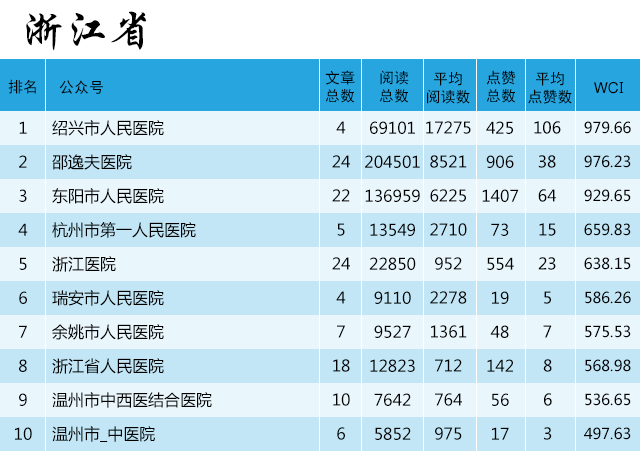 浙江省

| 排名 | 公众号 | 文章总数 | 阅读总数 | 平均阅读数 | 点赞总数 | 平均点赞数 | WCI |
|---|---|---|---|---|---|---|---|
| 1 | 绍兴市人民医院 | 4 | 69101 | 17275 | 425 | 106 | 979.66 |
| 2 | 邵逸夫医院 | 24 | 204501 | 8521 | 906 | 38 | 976.23 |
| 3 | 东阳市人民医院 | 22 | 136959 | 6225 | 1407 | 64 | 929.65 |
| 4 | 杭州市第一人民医院 | 5 | 13549 | 2710 | 73 | 15 | 659.83 |
| 5 | 浙江医院 | 24 | 22850 | 952 | 554 | 23 | 638.15 |
| 6 | 瑞安市人民医院 | 4 | 9110 | 2278 | 19 | 5 | 586.26 |
| 7 | 余姚市人民医院 | 7 | 9527 | 1361 | 48 | 7 | 575.53 |
| 8 | 浙江省人民医院 | 18 | 12823 | 712 | 142 | 8 | 568.98 |
| 9 | 温州市中西医结合医院 | 10 | 7642 | 764 | 56 | 6 | 536.65 |
| 10 | 温州市_中医院 | 6 | 5852 | 975 | 17 | 3 | 497.63 |